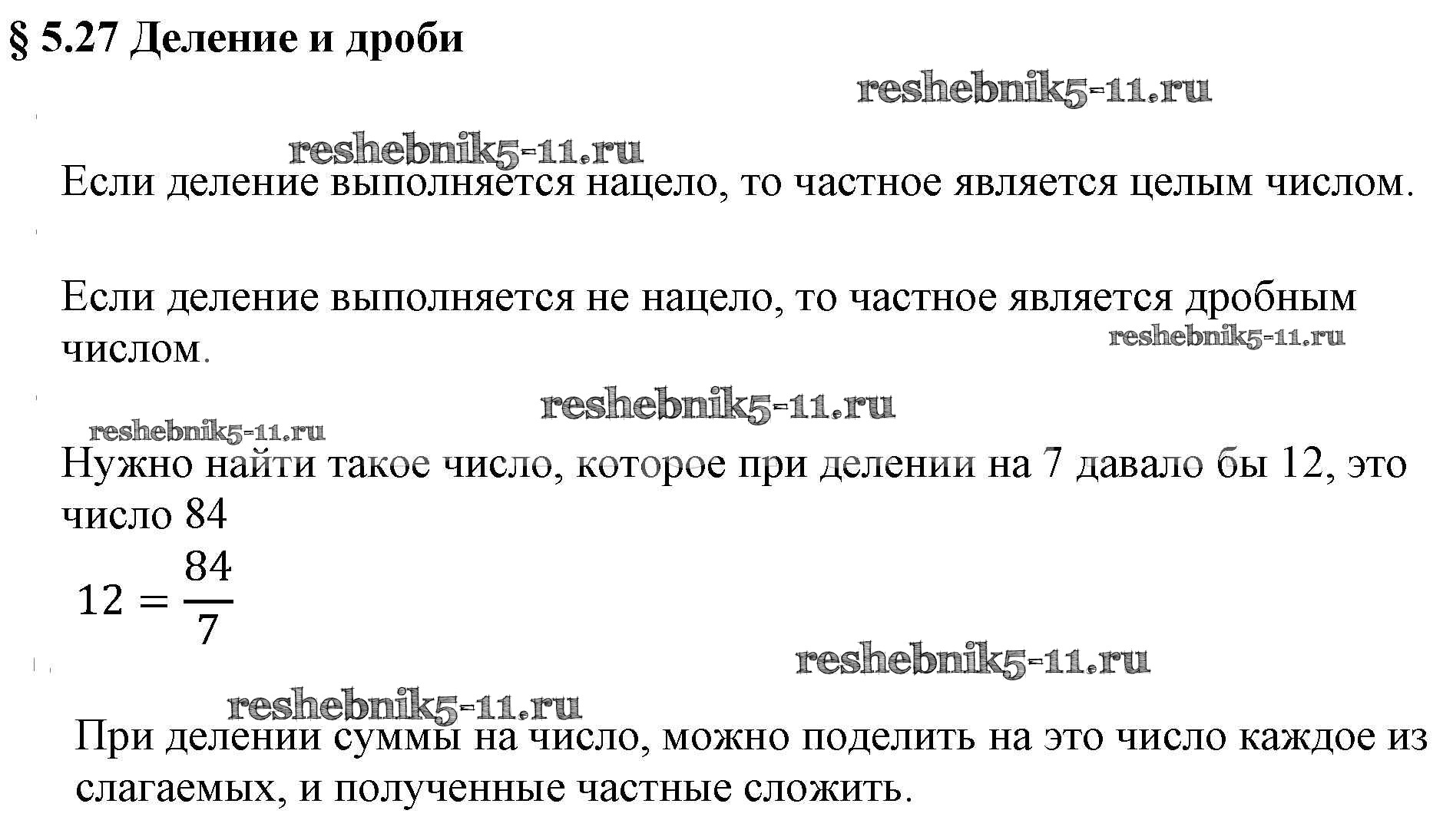 § 5.27 Деление и дроби

reshebnik5-11.ru

reshebnik5-11.ru

Если деление выполняется нацело, то частное является целым числом.

Если деление выполняется не нацело, то частное является дробным числом.

reshebnik5-11.ru

reshebnik5-11.ru

reshebnik5-11.ru

Нужно найти такое число, которое при делении на 7 давало бы 12, это число 84

$12 = \frac{84}{7}$

reshebnik5-11.ru

reshebnik5-11.ru

При делении суммы на число, можно поделить на это число каждое из слагаемых, и полученные частные сложить.